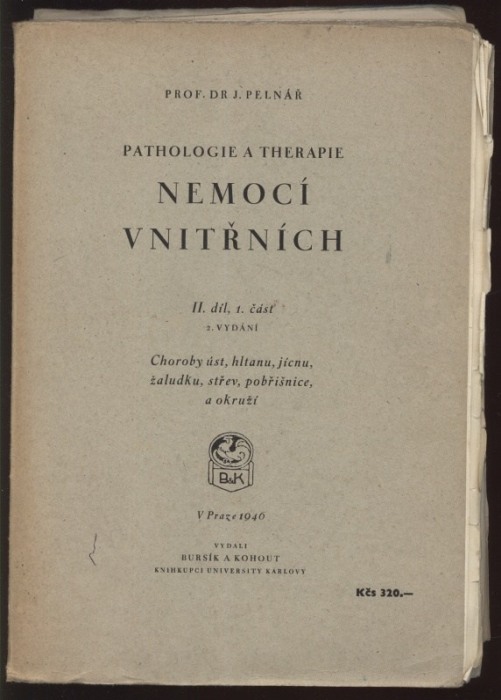 PROF. DR J. PELNÁŘ

PATHOLOGIE A THERAPIE
NEMOCÍ
VNITŘNÍCH

II. díl, 1. část
2. VYDÁNÍ

Choroby úst, hltanu, jícnu, žaludku, střev, pobřišnice, a okruží

B&K

V Praze 1946

VYDALI
BURSÍK A KOHOUT
KNIHKUPCI UNIVERSITY KARLOVY

Kčs 320.—